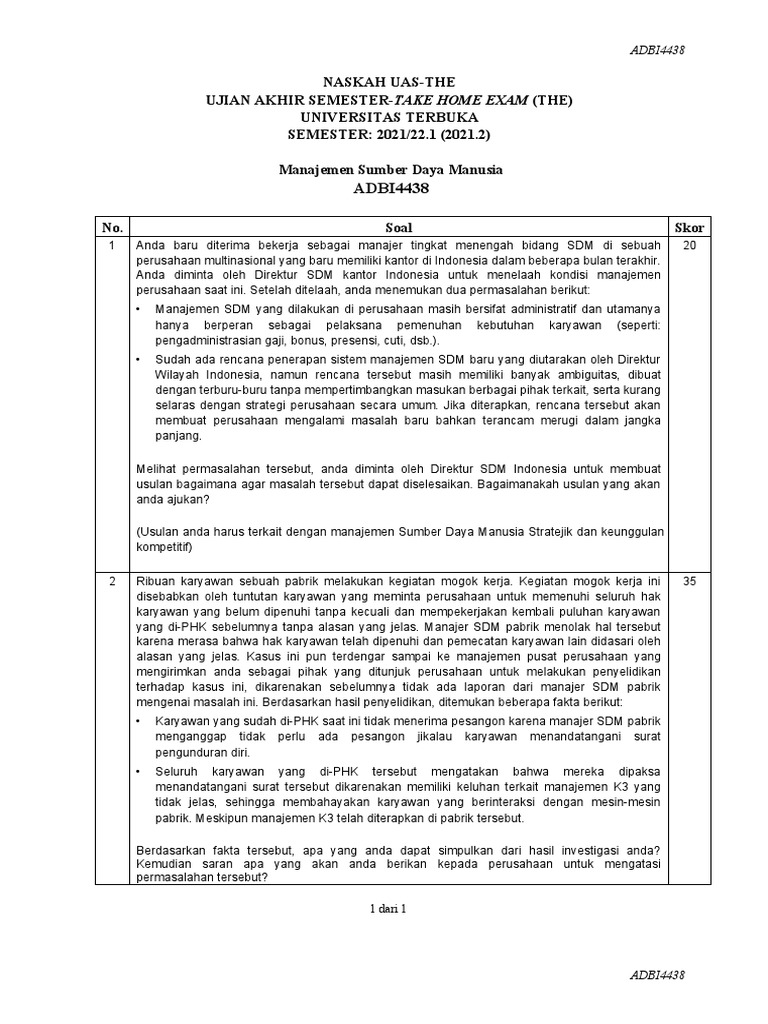 ADBI4438

NASKAH UAS-THE
UJIAN AKHIR SEMESTER-TAKE HOME EXAM (THE)
UNIVERSITAS TERBUKA
SEMESTER: 2021/22.1 (2021.2)

Manajemen Sumber Daya Manusia
ADBI4438

| No. | Soal | Skor |
|---|---|---|
| 1 | Anda baru diterima bekerja sebagai manajer tingkat menengah bidang SDM di sebuah perusahaan multinasional yang baru memiliki kantor di Indonesia dalam beberapa bulan terakhir. Anda diminta oleh Direktur SDM kantor Indonesia untuk menelaah kondisi manajemen perusahaan saat ini. Setelah ditelaah, anda menemukan dua permasalahan berikut: • Manajemen SDM yang dilakukan di perusahaan masih bersifat administratif dan utamanya hanya berperan sebagai pelaksana pemenuhan kebutuhan karyawan (seperti: pengadministrasian gaji, bonus, presensi, cuti, dsb.). • Sudah ada rencana penerapan sistem manajemen SDM baru yang diutarakan oleh Direktur Wilayah Indonesia, namun rencana tersebut masih memiliki banyak ambiguitas, dibuat dengan terburu-buru tanpa mempertimbangkan masukan berbagai pihak terkait, serta kurang selaras dengan strategi perusahaan secara umum. Jika diterapkan, rencana tersebut akan membuat perusahaan mengalami masalah baru bahkan terancam merugi dalam jangka panjang. Melihat permasalahan tersebut, anda diminta oleh Direktur SDM Indonesia untuk membuat usulan bagaimana agar masalah tersebut dapat diselesaikan. Bagaimanakah usulan yang akan anda ajukan? (Usulan anda harus terkait dengan manajemen Sumber Daya Manusia Stratejik dan keunggulan kompetitif) | 20 |
| 2 | Ribuan karyawan sebuah pabrik melakukan kegiatan mogok kerja. Kegiatan mogok kerja ini disebabkan oleh tuntutan karyawan yang meminta perusahaan untuk memenuhi seluruh hak karyawan yang belum dipenuhi tanpa kecuali dan mempekerjakan kembali puluhan karyawan yang di-PHK sebelumnya tanpa alasan yang jelas. Manajer SDM pabrik menolak hal tersebut karena merasa bahwa hak karyawan telah dipenuhi dan pemecatan karyawan lain didasari oleh alasan yang jelas. Kasus ini pun terdengar sampai ke manajemen pusat perusahaan yang mengirimkan anda sebagai pihak yang ditunjuk perusahaan untuk melakukan penyelidikan terhadap kasus ini, dikarenakan sebelumnya tidak ada laporan dari manajer SDM pabrik mengenai masalah ini. Berdasarkan hasil penyelidikan, ditemukan beberapa fakta berikut: • Karyawan yang sudah di-PHK saat ini tidak menerima pesangon karena manajer SDM pabrik menganggap tidak perlu ada pesangon jikalau karyawan menandatangani surat pengunduran diri. • Seluruh karyawan yang di-PHK tersebut mengatakan bahwa mereka dipaksa menandatangani surat tersebut dikarenakan memiliki keluhan terkait manajemen K3 yang tidak jelas, sehingga membahayakan karyawan yang berinteraksi dengan mesin-mesin pabrik. Meskipun manajemen K3 telah diterapkan di pabrik tersebut. Berdasarkan fakta tersebut, apa yang anda dapat simpulkan dari hasil investigasi anda? Kemudian saran apa yang akan anda berikan kepada perusahaan untuk mengatasi permasalahan tersebut? | 35 |

1 dari 1

ADBI4438